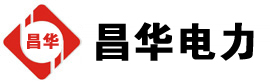 昌华

昌华电力